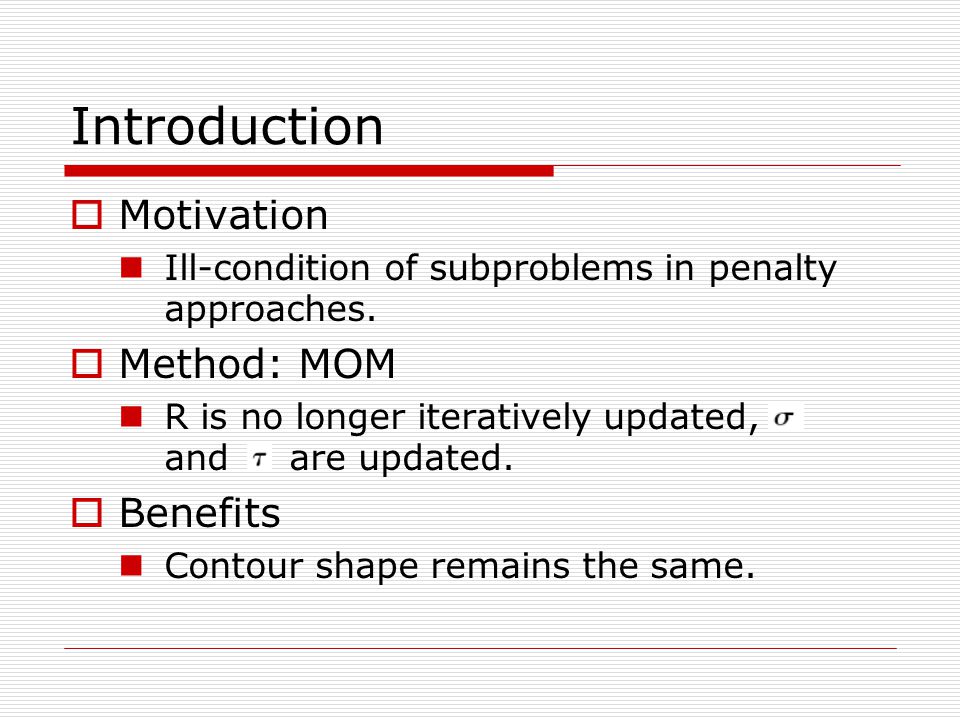 Introduction

Motivation

Ill-condition of subproblems in penalty approaches.

Method: MOM

R is no longer iteratively updated, $\sigma$ and $\tau$ are updated.

Benefits

Contour shape remains the same.